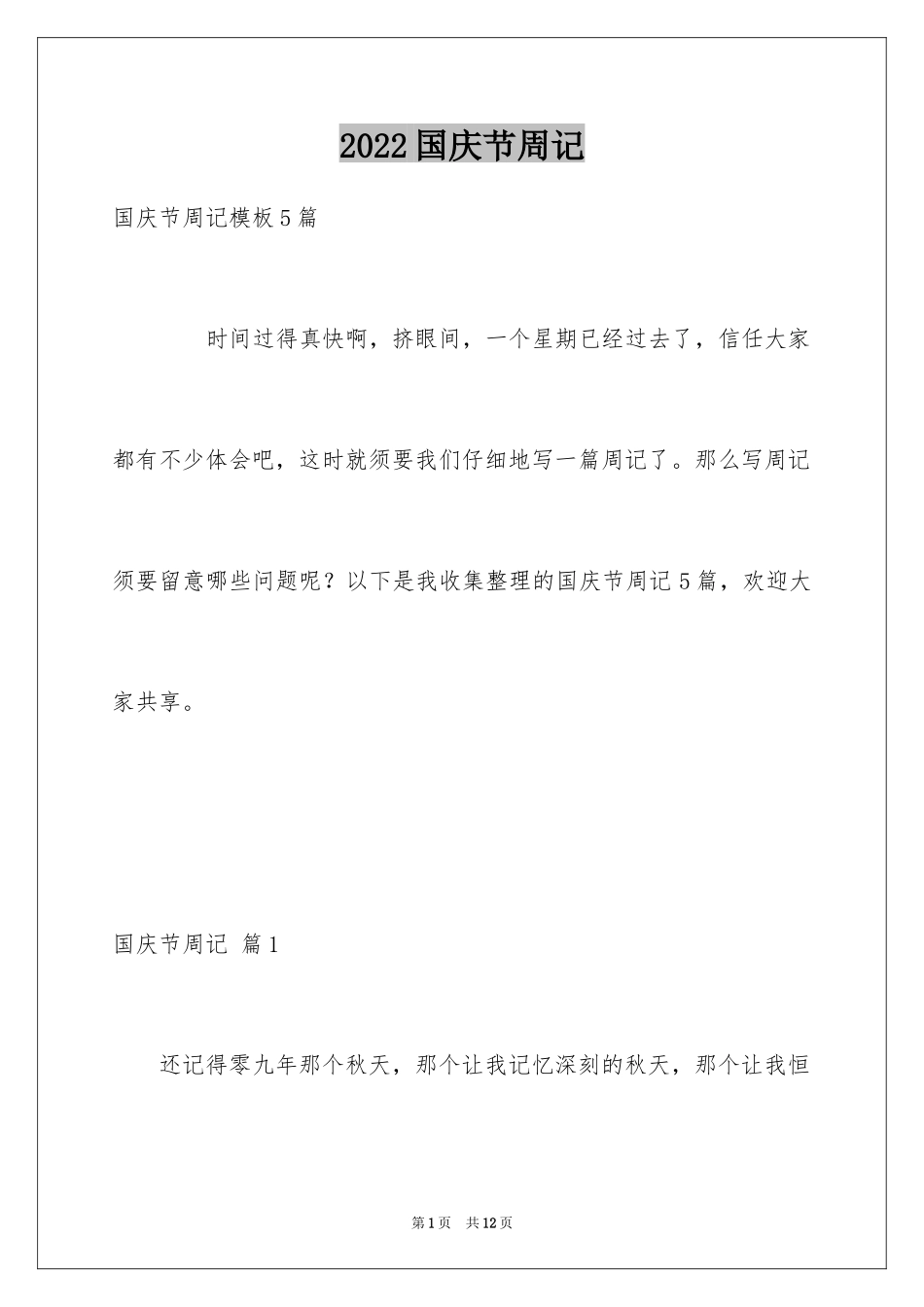 2022国庆节周记

国庆节周记模板5篇

时间过得真快啊，挤眼间，一个星期已经过去了，信任大家都有不少体会吧，这时就须要我们仔细地写一篇周记了。那么写周记须要留意哪些问题呢？以下是我收集整理的国庆节周记5篇，欢迎大家共享。

国庆节周记 篇1

还记得零九年那个秋天，那个让我记忆深刻的秋天，那个让我恒

第1页 共12页